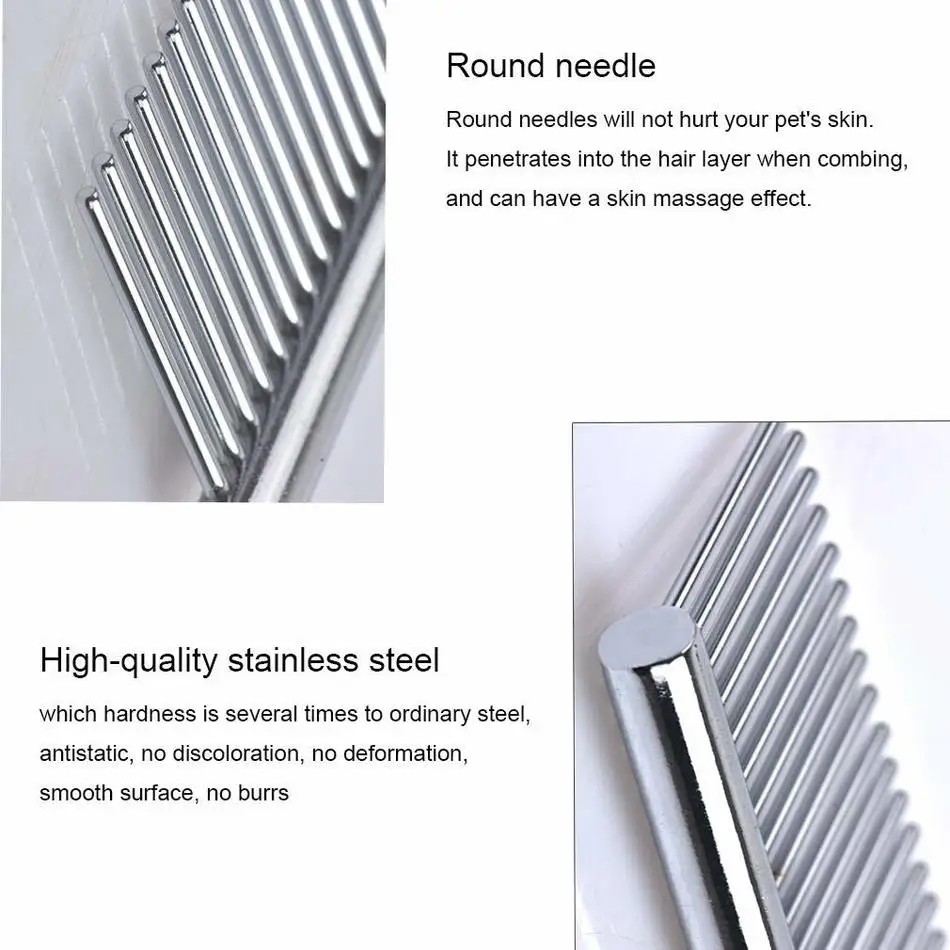 Round needle

Round needles will not hurt your pet's skin. It penetrates into the hair layer when combing, and can have a skin massage effect.

High-quality stainless steel

which hardness is several times to ordinary steel, antistatic, no discoloration, no deformation, smooth surface, no burrs